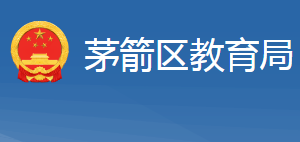 茅箭区教育局